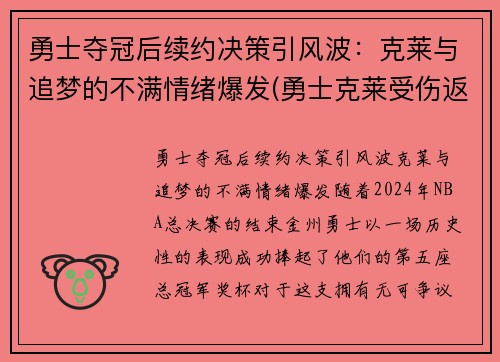 勇士夺冠后续约决策引风波：克莱与追梦的不满情绪爆发(勇士克莱受伤返

勇士夺冠后续约决策引风波克莱与追梦的不满情绪爆发随着2024年NBA总决赛的结束金州勇士以一场历史性的表现成功捧起了他们的第五座总冠军奖杯对于这支拥有无可争议